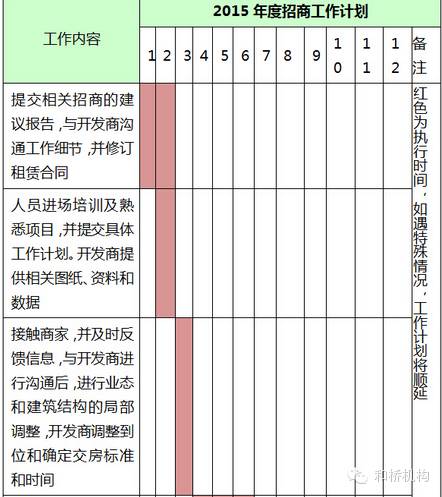 | 工作内容 | 2015 年度招商工作计划 | | | | | | | | | | | | |
|---|---|---|---|---|---|---|---|---|---|---|---|---|---|
| | 1 | 2 | 3 | 4 | 5 | 6 | 7 | 8 | 9 | 10 | 11 | 12 | 备注 |
| 提交相关招商的建议报告，与开发商沟通工作细节，并修订租赁合同 | | | | | | | | | | | | | 红色为执行时间，如遇特殊情况，工作计划将顺延 |
| 人员进场培训及熟悉项目，并提交具体工作计划。开发商提供相关图纸、资料和数据 | | | | | | | | | | | | | |
| 接触商家，并及时反馈信息，与开发商进行沟通后，进行业态和建筑结构的局部调整，开发商调整到位和确定交房标准和时间 | | | | | | | | | | | | | |

和桥机构